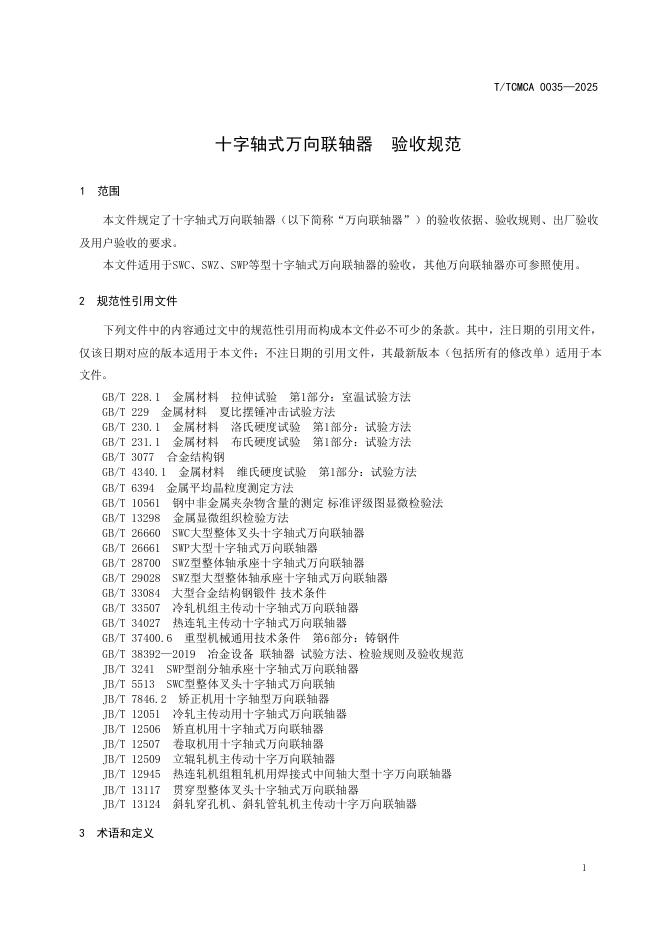 T/TCMCA 0035—2025

十字轴式万向联轴器　验收规范

1　范围

本文件规定了十字轴式万向联轴器（以下简称“万向联轴器”）的验收依据、验收规则、出厂验收及用户验收的要求。

本文件适用于SWC、SWZ、SWP等型十字轴式万向联轴器的验收，其他万向联轴器亦可参照使用。

2　规范性引用文件

下列文件中的内容通过文中的规范性引用而构成本文件必不可少的条款。其中，注日期的引用文件，仅该日期对应的版本适用于本文件；不注日期的引用文件，其最新版本（包括所有的修改单）适用于本文件。

GB/T 228.1　金属材料　拉伸试验　第1部分：室温试验方法
GB/T 229　金属材料　夏比摆锤冲击试验方法
GB/T 230.1　金属材料　洛氏硬度试验　第1部分：试验方法
GB/T 231.1　金属材料　布氏硬度试验　第1部分：试验方法
GB/T 3077　合金结构钢
GB/T 4340.1　金属材料　维氏硬度试验　第1部分：试验方法
GB/T 6394　金属平均晶粒度测定方法
GB/T 10561　钢中非金属夹杂物含量的测定 标准评级图显微检验法
GB/T 13298　金属显微组织检验方法
GB/T 26660　SWC大型整体叉头十字轴式万向联轴器
GB/T 26661　SWP大型十字轴式万向联轴器
GB/T 28700　SWZ型整体轴承座十字轴式万向联轴器
GB/T 29028　SWZ型大型整体轴承座十字轴式万向联轴器
GB/T 33084　大型合金结构钢锻件 技术条件
GB/T 33507　冷轧机组主传动十字轴式万向联轴器
GB/T 34027　热连轧主传动十字轴式万向联轴器
GB/T 37400.6　重型机械通用技术条件　第6部分：铸钢件
GB/T 38392—2019　冶金设备 联轴器 试验方法、检验规则及验收规范
JB/T 3241　SWP型剖分轴承座十字轴式万向联轴器
JB/T 5513　SWC型整体叉头十字轴式万向联轴
JB/T 7846.2　矫正机用十字轴型万向联轴器
JB/T 12051　冷轧主传动用十字轴式万向联轴器
JB/T 12506　矫直机用十字轴式万向联轴器
JB/T 12507　卷取机用十字轴式万向联轴器
JB/T 12509　立辊轧机主传动十字万向联轴器
JB/T 12945　热连轧机组粗轧机用焊接式中间轴大型十字万向联轴器
JB/T 13117　贯穿型整体叉头十字轴式万向联轴器
JB/T 13124　斜轧穿孔机、斜轧管轧机主传动十字万向联轴器

3　术语和定义

1